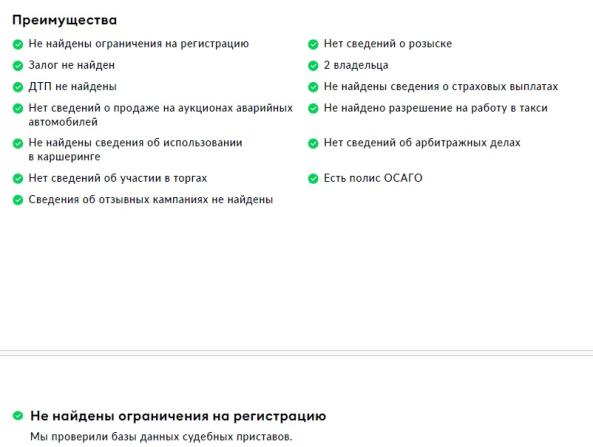 Преимущества

Не найдены ограничения на регистрацию

Залог не найден

ДТП не найдены

Нет сведений о продаже на аукционах аварийных автомобилей

Не найдены сведения об использовании в каршеринге

Нет сведений об участии в торгах

Сведения об отзывных кампаниях не найдены

Нет сведений о розыске

2 владельца

Не найдены сведения о страховых выплатах

Не найдено разрешение на работу в такси

Нет сведений об арбитражных делах

Есть полис ОСАГО

Не найдены ограничения на регистрацию

Мы проверили базы данных судебных приставов.